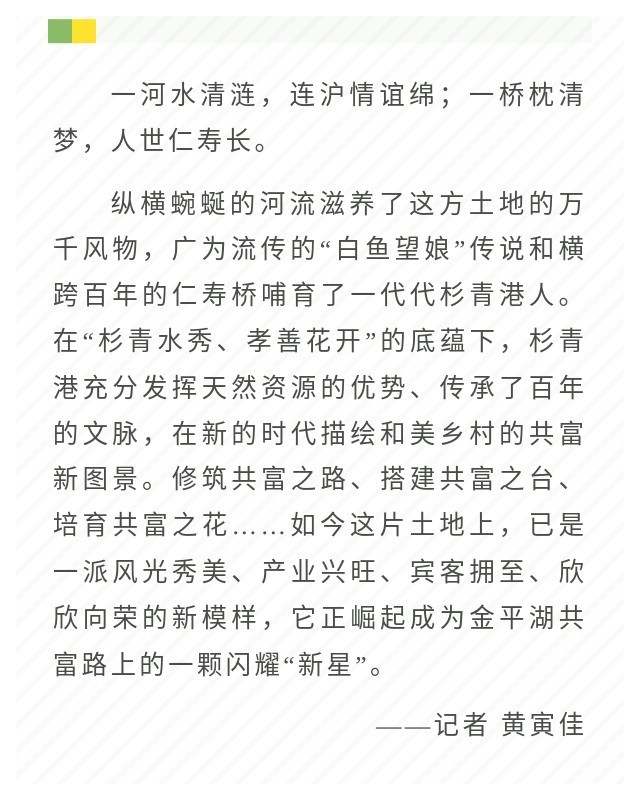 一河水清涟，连沪情谊绵；一桥枕清梦，人世仁寿长。

纵横蜿蜒的河流滋养了这方土地的万千风物，广为流传的“白鱼望娘”传说和横跨百年的仁寿桥哺育了一代代杉青港人。在“杉青水秀、孝善花开”的底蕴下，杉青港充分发挥天然资源的优势、传承了百年的文脉，在新的时代描绘和美乡村的共富新图景。修筑共富之路、搭建共富之台、培育共富之花……如今这片土地上，已是一派风光秀美、产业兴旺、宾客拥至、欣欣向荣的新模样，它正崛起成为金平湖共富路上的一颗闪耀“新星”。

——记者 黄寅佳